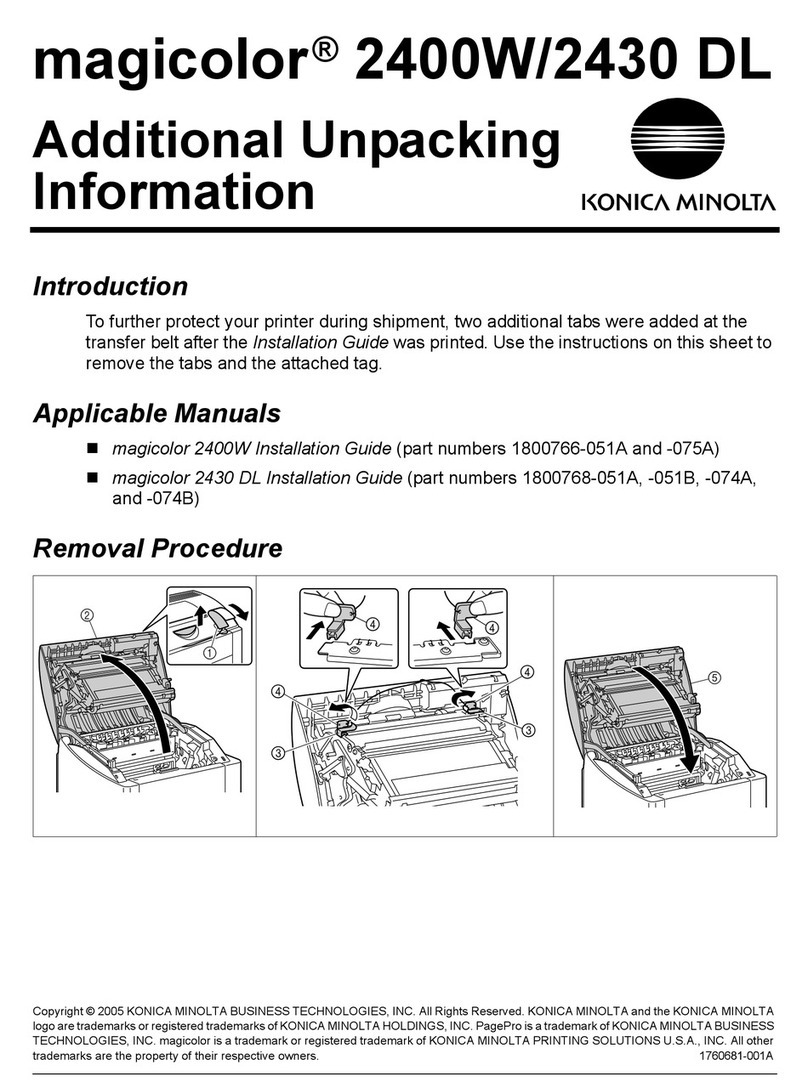 magicolor® 2400W/2430 DL

Additional Unpacking Information

KONICA MINOLTA

Introduction

To further protect your printer during shipment, two additional tabs were added at the transfer belt after the Installation Guide was printed. Use the instructions on this sheet to remove the tabs and the attached tag.

Applicable Manuals

■ magicolor 2400W Installation Guide (part numbers 1800766-051A and -075A)

■ magicolor 2430 DL Installation Guide (part numbers 1800768-051A, -051B, -074A, and -074B)

Removal Procedure

② ① ④ ④ ④ ④ ③ ③ ⑤

Copyright © 2005 KONICA MINOLTA BUSINESS TECHNOLOGIES, INC. All Rights Reserved. KONICA MINOLTA and the KONICA MINOLTA logo are trademarks or registered trademarks of KONICA MINOLTA HOLDINGS, INC. PagePro is a trademark of KONICA MINOLTA BUSINESS TECHNOLOGIES, INC. magicolor is a trademark or registered trademark of KONICA MINOLTA PRINTING SOLUTIONS U.S.A., INC. All other trademarks are the property of their respective owners. 1760681-001A